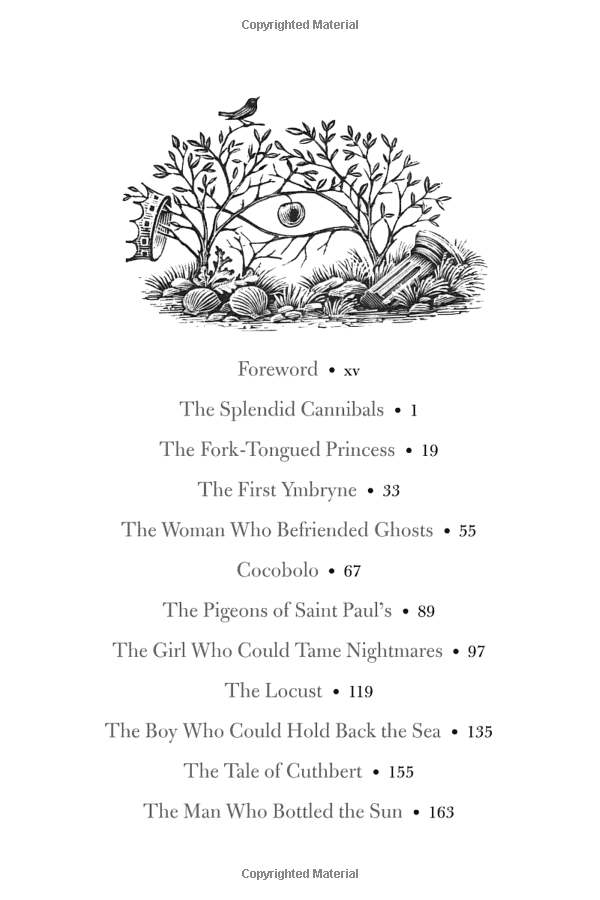 Copyrighted Material

Foreword • xv

The Splendid Cannibals • 1

The Fork-Tongued Princess • 19

The First Ymbryne • 33

The Woman Who Befriended Ghosts • 55

Cocobolo • 67

The Pigeons of Saint Paul's • 89

The Girl Who Could Tame Nightmares • 97

The Locust • 119

The Boy Who Could Hold Back the Sea • 135

The Tale of Cuthbert • 155

The Man Who Bottled the Sun • 163

Copyrighted Material